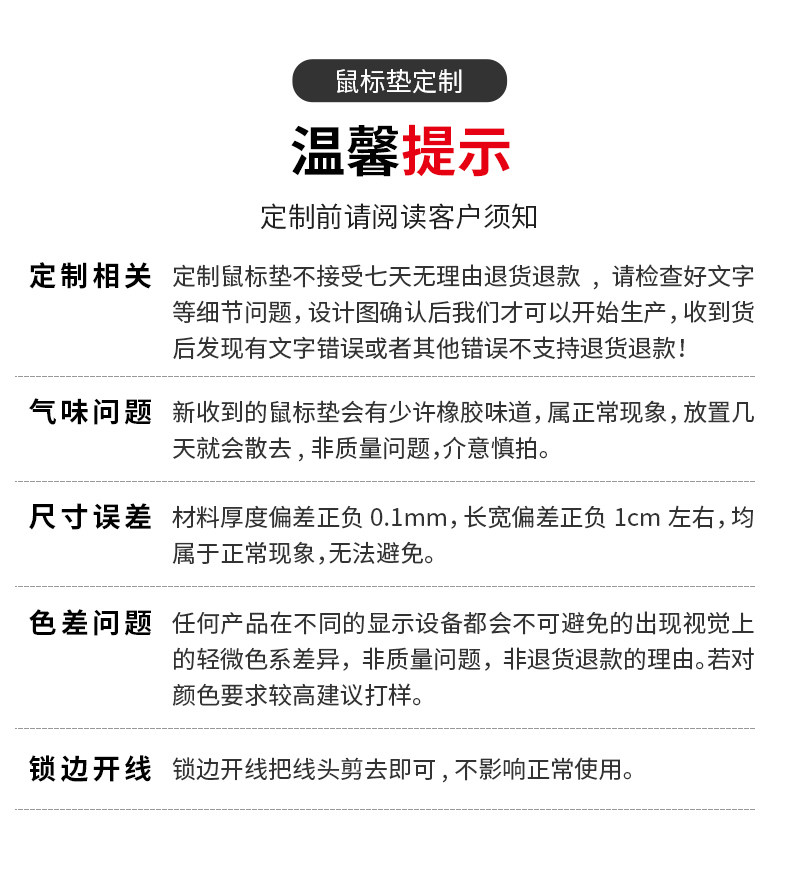 鼠标垫定制

温馨提示

定制前请阅读客户须知

定制相关 定制鼠标垫不接受七天无理由退货退款 ，请检查好文字等细节问题，设计图确认后我们才可以开始生产，收到货后发现有文字错误或者其他错误不支持退货退款！

气味问题 新收到的鼠标垫会有少许橡胶味道，属正常现象，放置几天就会散去，非质量问题，介意慎拍。

尺寸误差 材料厚度偏差正负 0.1mm，长宽偏差正负 1cm 左右，均属于正常现象，无法避免。

色差问题 任何产品在不同的显示设备都会不可避免的出现视觉上的轻微色系差异，非质量问题，非退货退款的理由。若对颜色要求较高建议打样。

锁边开线 锁边开线把线头剪去即可，不影响正常使用。